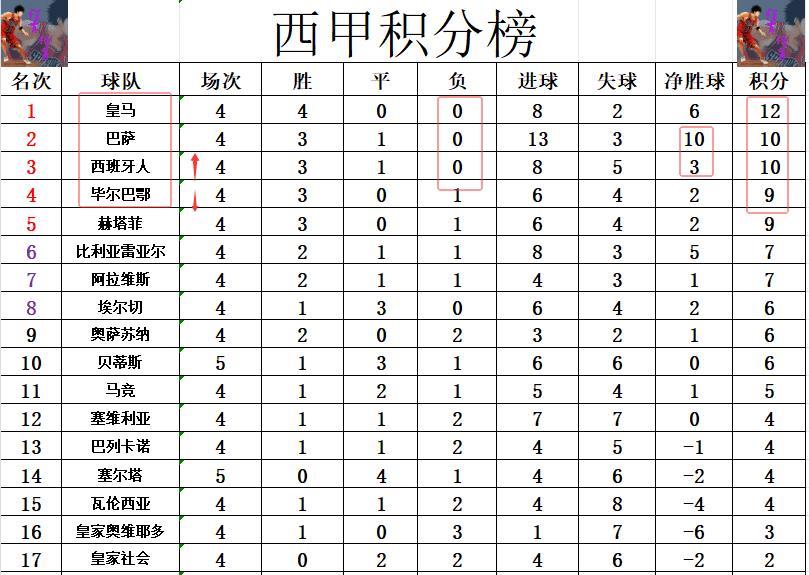 西甲积分榜

| 名次 | 球队 | 场次 | 胜 | 平 | 负 | 进球 | 失球 | 净胜球 | 积分 |
|---|---|---|---|---|---|---|---|---|---|
| 1 | 皇马 | 4 | 4 | 0 | 0 | 8 | 2 | 6 | 12 |
| 2 | 巴萨 | 4 | 3 | 1 | 0 | 13 | 3 | 10 | 10 |
| 3 | 西班牙人 | 4 | 3 | 1 | 0 | 8 | 5 | 3 | 10 |
| 4 | 毕尔巴鄂 | 4 | 3 | 0 | 1 | 6 | 4 | 2 | 9 |
| 5 | 赫塔菲 | 4 | 3 | 0 | 1 | 6 | 4 | 2 | 9 |
| 6 | 比利亚雷亚尔 | 4 | 2 | 1 | 1 | 8 | 3 | 5 | 7 |
| 7 | 阿拉维斯 | 4 | 2 | 1 | 1 | 4 | 3 | 1 | 7 |
| 8 | 埃尔切 | 4 | 1 | 3 | 0 | 6 | 4 | 2 | 6 |
| 9 | 奥萨苏纳 | 4 | 2 | 0 | 2 | 3 | 2 | 1 | 6 |
| 10 | 贝蒂斯 | 5 | 1 | 3 | 1 | 6 | 6 | 0 | 6 |
| 11 | 马竞 | 4 | 1 | 2 | 1 | 5 | 4 | 1 | 5 |
| 12 | 塞维利亚 | 4 | 1 | 1 | 2 | 7 | 7 | 0 | 4 |
| 13 | 巴列卡诺 | 4 | 1 | 1 | 2 | 4 | 5 | -1 | 4 |
| 14 | 塞尔塔 | 5 | 0 | 4 | 1 | 4 | 6 | -2 | 4 |
| 15 | 瓦伦西亚 | 4 | 1 | 1 | 2 | 4 | 8 | -4 | 4 |
| 16 | 皇家奥维耶多 | 4 | 1 | 0 | 3 | 1 | 7 | -6 | 3 |
| 17 | 皇家社会 | 4 | 0 | 2 | 2 | 4 | 6 | -2 | 2 |